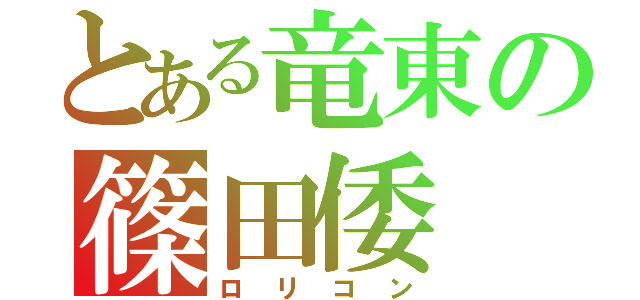 とある竜東の
篠田倭
ロリコン